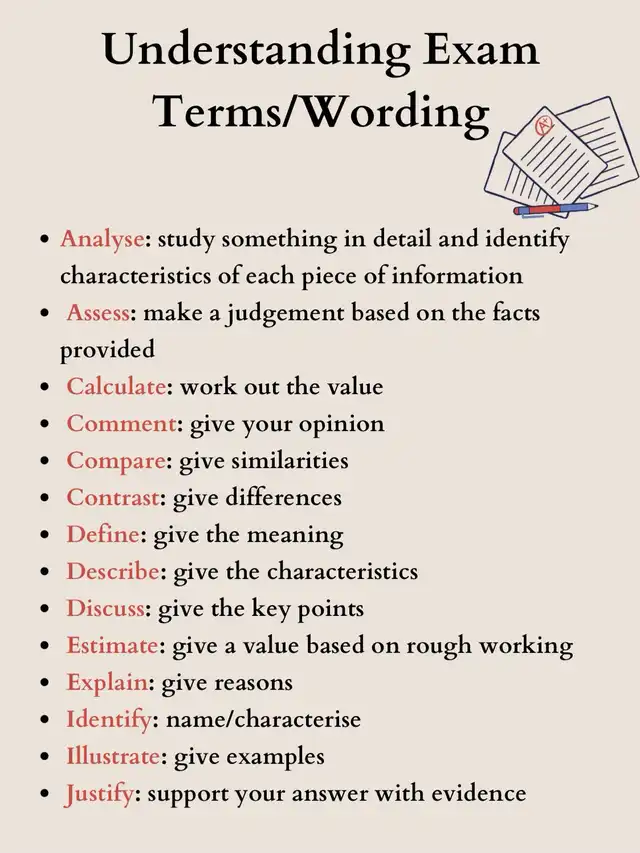 Understanding Exam Terms/Wording

• Analyse: study something in detail and identify characteristics of each piece of information
• Assess: make a judgement based on the facts provided
• Calculate: work out the value
• Comment: give your opinion
• Compare: give similarities
• Contrast: give differences
• Define: give the meaning
• Describe: give the characteristics
• Discuss: give the key points
• Estimate: give a value based on rough working
• Explain: give reasons
• Identify: name/characterise
• Illustrate: give examples
• Justify: support your answer with evidence